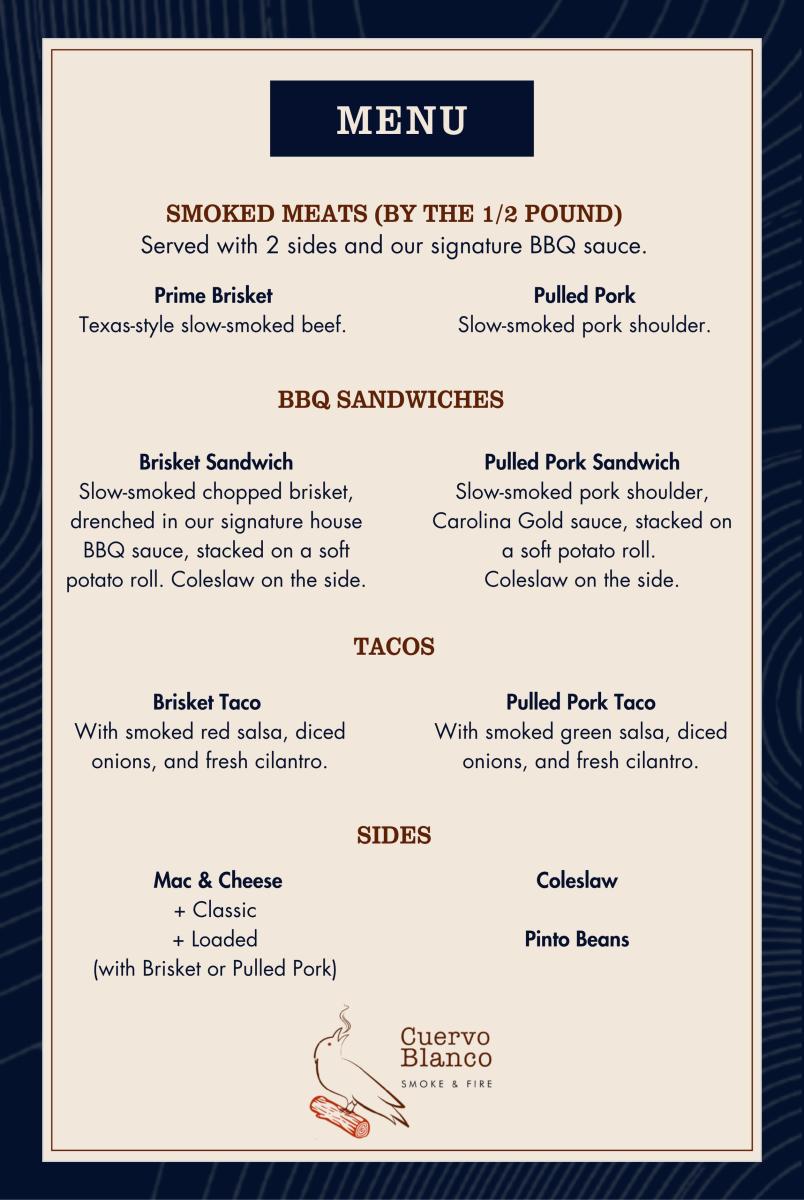 MENU

SMOKED MEATS (BY THE 1/2 POUND)
Served with 2 sides and our signature BBQ sauce.

Prime Brisket
Texas-style slow-smoked beef.

Pulled Pork
Slow-smoked pork shoulder.

BBQ SANDWICHES

Brisket Sandwich
Slow-smoked chopped brisket, drenched in our signature house BBQ sauce, stacked on a soft potato roll. Coleslaw on the side.

Pulled Pork Sandwich
Slow-smoked pork shoulder, Carolina Gold sauce, stacked on a soft potato roll. Coleslaw on the side.

TACOS

Brisket Taco
With smoked red salsa, diced onions, and fresh cilantro.

Pulled Pork Taco
With smoked green salsa, diced onions, and fresh cilantro.

SIDES

Mac & Cheese
+ Classic
+ Loaded
(with Brisket or Pulled Pork)

Coleslaw

Pinto Beans

Cuervo Blanco
SMOKE & FIRE